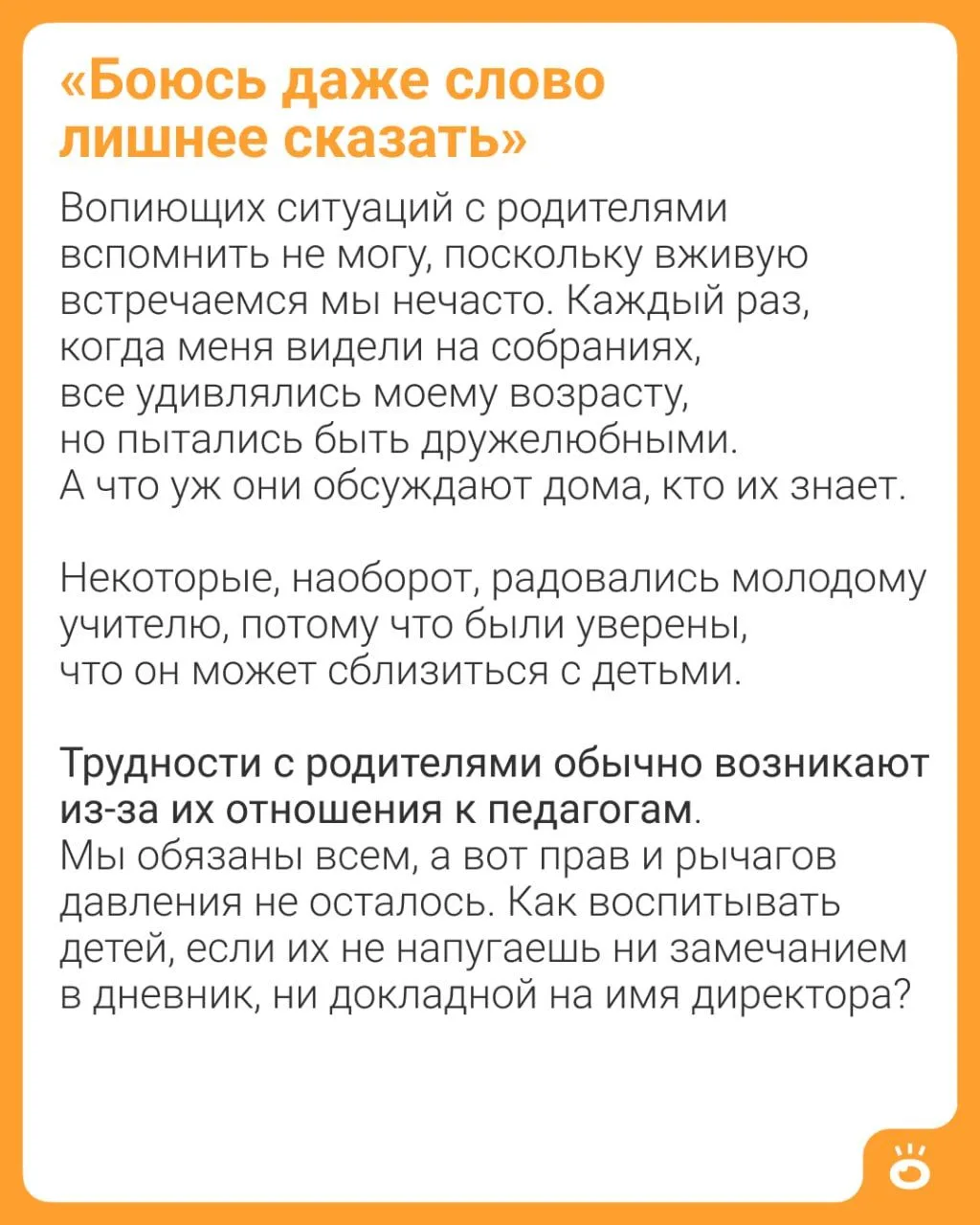 «Боюсь даже слово лишнее сказать»

Вопиющих ситуаций с родителями вспомнить не могу, поскольку вживую встречаемся мы нечасто. Каждый раз, когда меня видели на собраниях, все удивлялись моему возрасту, но пытались быть дружелюбными. А что уж они обсуждают дома, кто их знает.

Некоторые, наоборот, радовались молодому учителю, потому что были уверены, что он может сблизиться с детьми.

Трудности с родителями обычно возникают из-за их отношения к педагогам. Мы обязаны всем, а вот прав и рычагов давления не осталось. Как воспитывать детей, если их не напугаешь ни замечанием в дневник, ни докладной на имя директора?